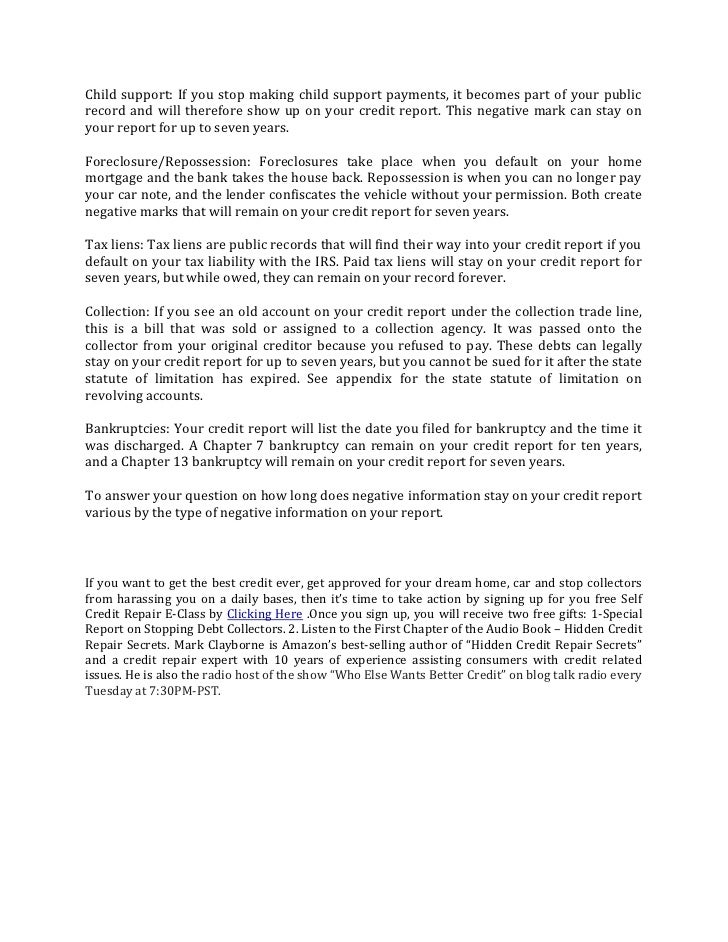 Child support: If you stop making child support payments, it becomes part of your public record and will therefore show up on your credit report. This negative mark can stay on your report for up to seven years.

Foreclosure/Repossession: Foreclosures take place when you default on your home mortgage and the bank takes the house back. Repossession is when you can no longer pay your car note, and the lender confiscates the vehicle without your permission. Both create negative marks that will remain on your credit report for seven years.

Tax liens: Tax liens are public records that will find their way into your credit report if you default on your tax liability with the IRS. Paid tax liens will stay on your credit report for seven years, but while owed, they can remain on your record forever.

Collection: If you see an old account on your credit report under the collection trade line, this is a bill that was sold or assigned to a collection agency. It was passed onto the collector from your original creditor because you refused to pay. These debts can legally stay on your credit report for up to seven years, but you cannot be sued for it after the state statute of limitation has expired. See appendix for the state statute of limitation on revolving accounts.

Bankruptcies: Your credit report will list the date you filed for bankruptcy and the time it was discharged. A Chapter 7 bankruptcy can remain on your credit report for ten years, and a Chapter 13 bankruptcy will remain on your credit report for seven years.

To answer your question on how long does negative information stay on your credit report various by the type of negative information on your report.

If you want to get the best credit ever, get approved for your dream home, car and stop collectors from harassing you on a daily bases, then it's time to take action by signing up for you free Self Credit Repair E-Class by Clicking Here .Once you sign up, you will receive two free gifts: 1-Special Report on Stopping Debt Collectors. 2. Listen to the First Chapter of the Audio Book – Hidden Credit Repair Secrets. Mark Clayborne is Amazon's best-selling author of "Hidden Credit Repair Secrets" and a credit repair expert with 10 years of experience assisting consumers with credit related issues. He is also the radio host of the show "Who Else Wants Better Credit" on blog talk radio every Tuesday at 7:30PM-PST.